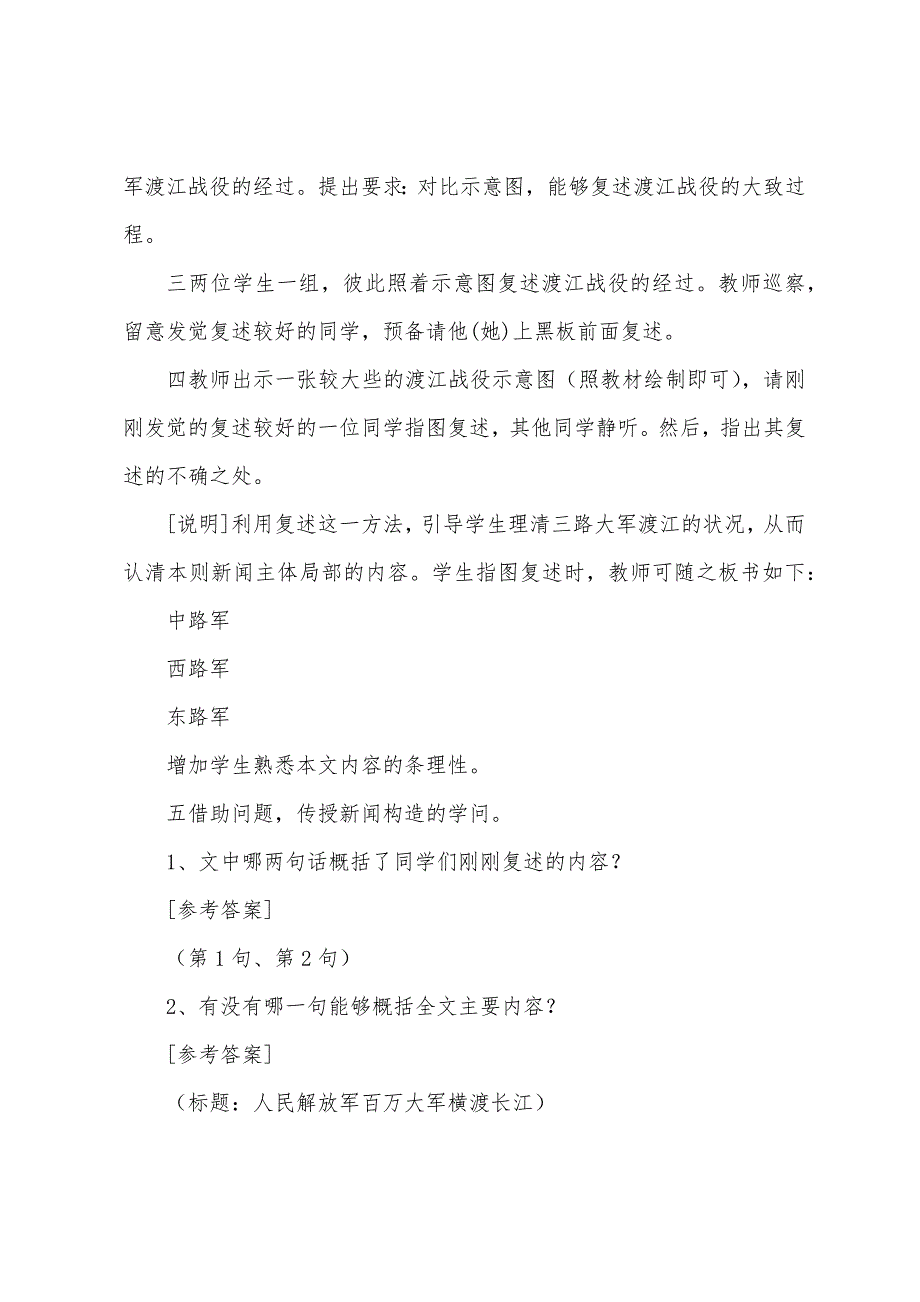 军渡江战役的经过。提出要求：对比示意图，能够复述渡江战役的大致过程。

三两位学生一组，彼此照着示意图复述渡江战役的经过。教师巡察，留意发觉复述较好的同学，预备请他(她)上黑板前面复述。

四教师出示一张较大些的渡江战役示意图（照教材绘制即可），请刚刚发觉的复述较好的一位同学指图复述，其他同学静听。然后，指出其复述的不确之处。

[说明]利用复述这一方法，引导学生理清三路大军渡江的状况，从而认清本则新闻主体局部的内容。学生指图复述时，教师可随之板书如下：

中路军

西路军

东路军

增加学生熟悉本文内容的条理性。

五借助问题，传授新闻构造的学问。

1、文中哪两句话概括了同学们刚刚复述的内容？

[参考答案]

（第1句、第2句）

2、有没有哪一句能够概括全文主要内容？

[参考答案]

（标题：人民解放军百万大军横渡长江）